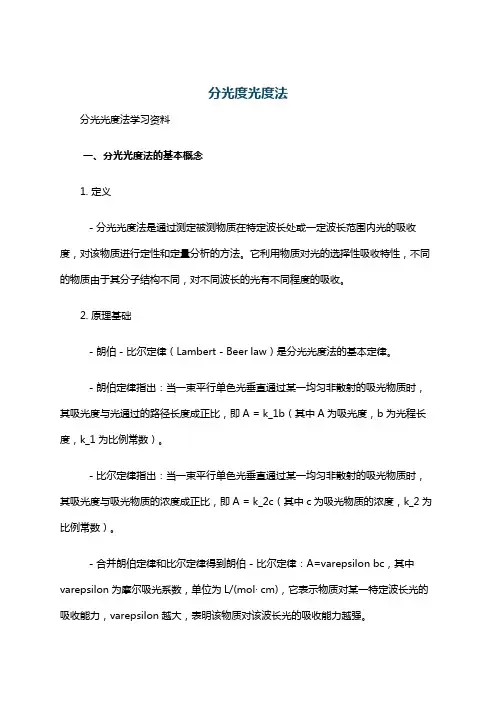 分光度光度法

分光光度法学习资料

一、分光光度法的基本概念

1. 定义

- 分光光度法是通过测定被测物质在特定波长处或一定波长范围内光的吸收度，对该物质进行定性和定量分析的方法。它利用物质对光的选择性吸收特性，不同的物质由于其分子结构不同，对不同波长的光有不同程度的吸收。

2. 原理基础

- 朗伯 - 比尔定律（Lambert - Beer law）是分光光度法的基本定律。

- 朗伯定律指出：当一束平行单色光垂直通过某一均匀非散射的吸光物质时，其吸光度与光通过的路径长度成正比，即 A = k_1b（其中 A 为吸光度，b 为光程长度，k_1 为比例常数）。

- 比尔定律指出：当一束平行单色光垂直通过某一均匀非散射的吸光物质时，其吸光度与吸光物质的浓度成正比，即 A = k_2c（其中 c 为吸光物质的浓度，k_2 为比例常数）。

- 合并朗伯定律和比尔定律得到朗伯 - 比尔定律：A=varepsilon bc，其中 varepsilon 为摩尔吸光系数，单位为 L/(mol· cm)，它表示物质对某一特定波长光的吸收能力，varepsilon 越大，表明该物质对该波长光的吸收能力越强。